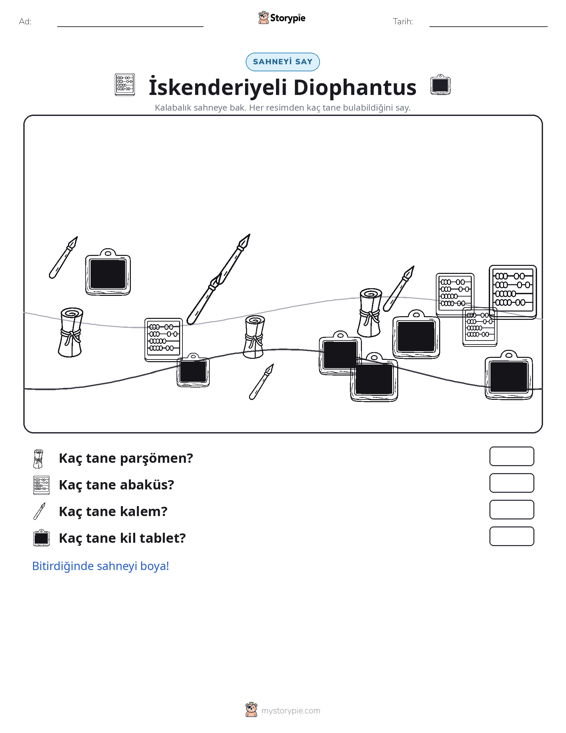 Ad: ____ Storypie Tarih: ____

SAHNEYİ SAY

İskenderiyeli Diophantus

Kalabalık sahneye bak. Her resimden kaç tane bulabildiğini say.

Kaç tane parşömen?

Kaç tane abaküs?

Kaç tane kalem?

Kaç tane kil tablet?

Bitirdiğinde sahneyi boya!

mystorypie.com